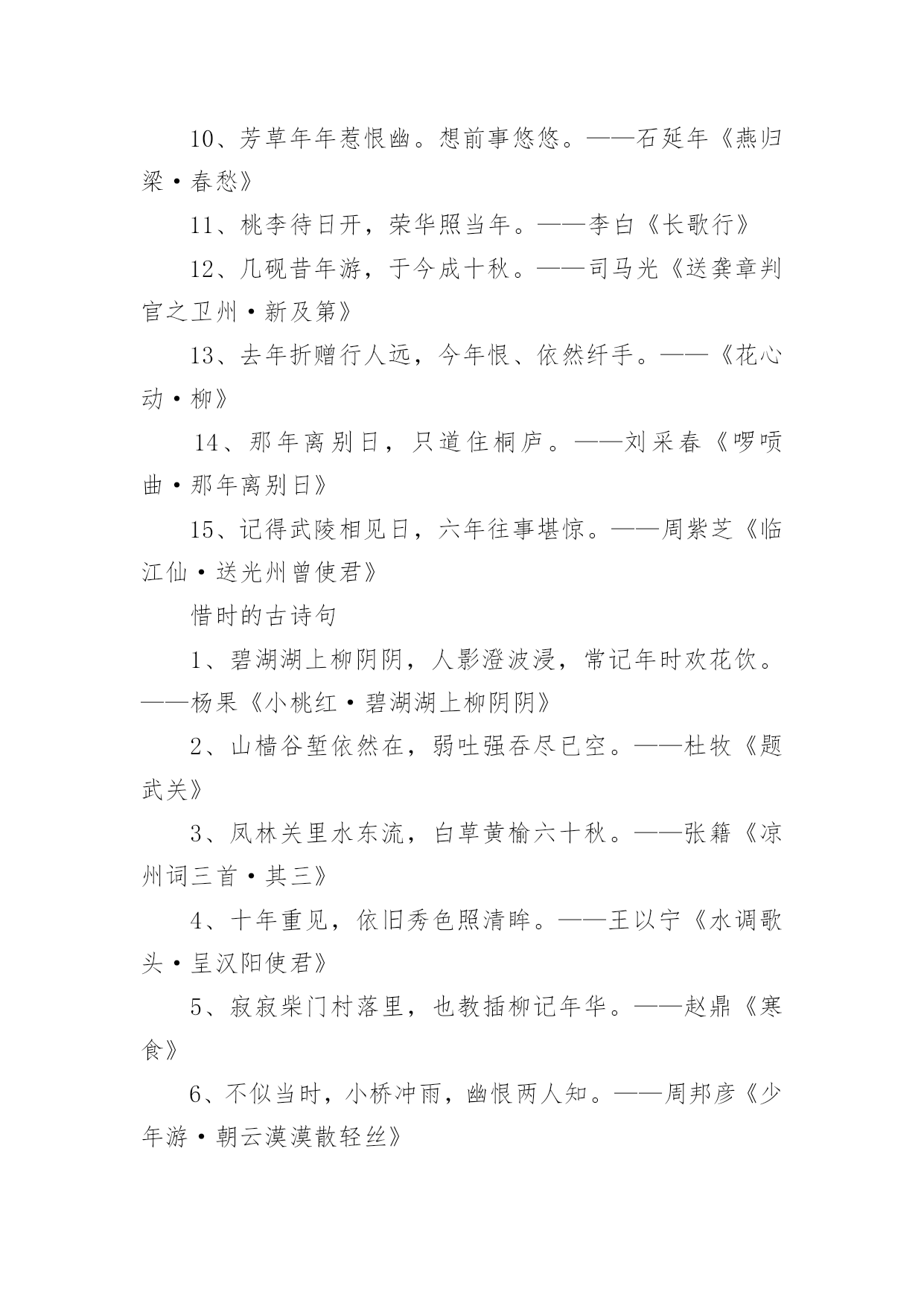 10、芳草年年惹恨幽。想前事悠悠。——石延年《燕归梁·春愁》

11、桃李待日开，荣华照当年。——李白《长歌行》

12、几砚昔年游，于今成十秋。——司马光《送龚章判官之卫州·新及第》

13、去年折赠行人远，今年恨、依然纤手。——《花心动·柳》

14、那年离别日，只道住桐庐。——刘采春《啰唝曲·那年离别日》

15、记得武陵相见日，六年往事堪惊。——周紫芝《临江仙·送光州曾使君》

惜时的古诗句

1、碧湖湖上柳阴阴，人影澄波浸，常记年时欢花饮。——杨果《小桃红·碧湖湖上柳阴阴》

2、山樯谷堑依然在，弱吐强吞尽已空。——杜牧《题武关》

3、凤林关里水东流，白草黄榆六十秋。——张籍《凉州词三首·其三》

4、十年重见，依旧秀色照清眸。——王以宁《水调歌头·呈汉阳使君》

5、寂寂柴门村落里，也教插柳记年华。——赵鼎《寒食》

6、不似当时，小桥冲雨，幽恨两人知。——周邦彦《少年游·朝云漠漠散轻丝》